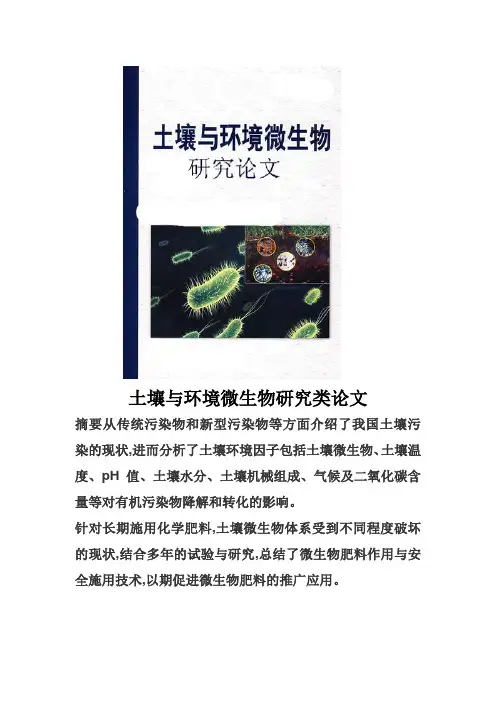 土壤与环境微生物
研究论文

土壤与环境微生物研究类论文

摘要从传统污染物和新型污染物等方面介绍了我国土壤污染的现状,进而分析了土壤环境因子包括土壤微生物、土壤温度、pH值、土壤水分、土壤机械组成、气候及二氧化碳含量等对有机污染物降解和转化的影响。

针对长期施用化学肥料,土壤微生物体系受到不同程度破坏的现状,结合多年的试验与研究,总结了微生物肥料作用与安全施用技术,以期促进微生物肥料的推广应用。